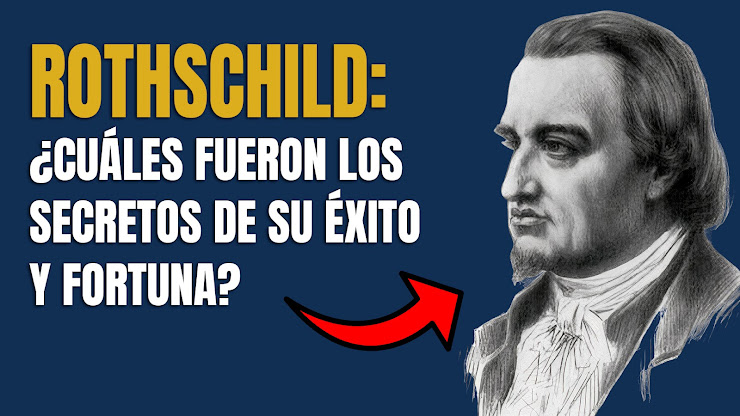 ROTHSCHILD:
¿CUÁLES FUERON LOS SECRETOS DE SU ÉXITO Y FORTUNA?